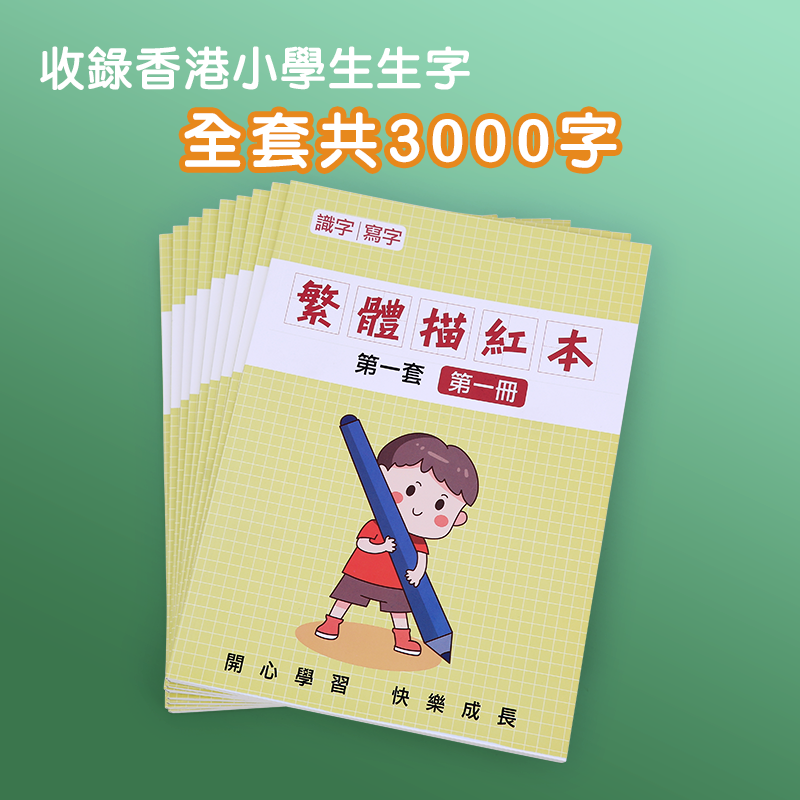 收錄香港小學生生字

全套共3000字

識字 | 寫字

繁體描紅本

第一套 第一冊

開心學習 快樂成長